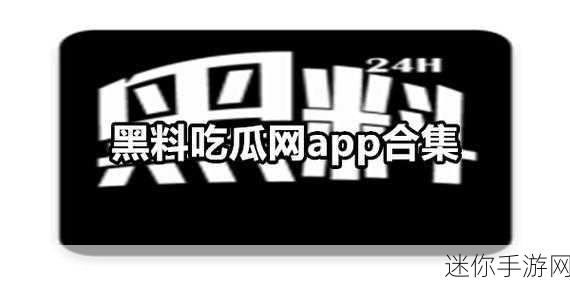 24H
黑料
黑料吃瓜网app合集
迷你手游网